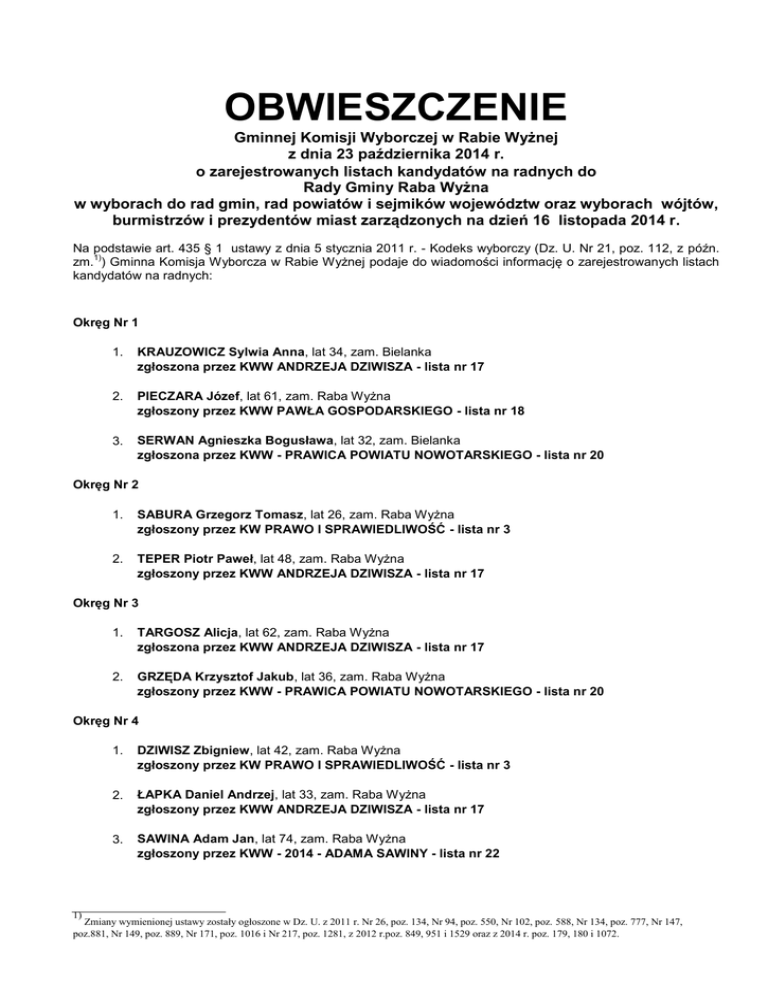 OBWIESZCZENIE

Gminnej Komisji Wyborczej w Rabie Wyżnej
z dnia 23 października 2014 r.
o zarejestrowanych listach kandydatów na radnych do
Rady Gminy Raba Wyżna
w wyborach do rad gmin, rad powiatów i sejmików województw oraz wyborach wójtów, burmistrzów i prezydentów miast zarządzonych na dzień 16 listopada 2014 r.

Na podstawie art. 435 § 1 ustawy z dnia 5 stycznia 2011 r. - Kodeks wyborczy (Dz. U. Nr 21, poz. 112, z późn. zm.$^{1)}$) Gminna Komisja Wyborcza w Rabie Wyżnej podaje do wiadomości informację o zarejestrowanych listach kandydatów na radnych:

Okręg Nr 1

1. KRAUZOWICZ Sylwia Anna, lat 34, zam. Bielanka
zgłoszona przez KWW ANDRZEJA DZIWISZA - lista nr 17

2. PIECZARA Józef, lat 61, zam. Raba Wyżna
zgłoszony przez KWW PAWŁA GOSPODARSKIEGO - lista nr 18

3. SERWAN Agnieszka Bogusława, lat 32, zam. Bielanka
zgłoszona przez KWW - PRAWICA POWIATU NOWOTARSKIEGO - lista nr 20

Okręg Nr 2

1. SABURA Grzegorz Tomasz, lat 26, zam. Raba Wyżna
zgłoszony przez KW PRAWO I SPRAWIEDLIWOŚĆ - lista nr 3

2. TEPER Piotr Paweł, lat 48, zam. Raba Wyżna
zgłoszony przez KWW ANDRZEJA DZIWISZA - lista nr 17

Okręg Nr 3

1. TARGOSZ Alicja, lat 62, zam. Raba Wyżna
zgłoszona przez KWW ANDRZEJA DZIWISZA - lista nr 17

2. GRZĘDA Krzysztof Jakub, lat 36, zam. Raba Wyżna
zgłoszony przez KWW - PRAWICA POWIATU NOWOTARSKIEGO - lista nr 20

Okręg Nr 4

1. DZIWISZ Zbigniew, lat 42, zam. Raba Wyżna
zgłoszony przez KW PRAWO I SPRAWIEDLIWOŚĆ - lista nr 3

2. ŁAPKA Daniel Andrzej, lat 33, zam. Raba Wyżna
zgłoszony przez KWW ANDRZEJA DZIWISZA - lista nr 17

3. SAWINA Adam Jan, lat 74, zam. Raba Wyżna
zgłoszony przez KWW - 2014 - ADAMA SAWINY - lista nr 22

$^{1)}$ Zmiany wymienionej ustawy zostały ogłoszone w Dz. U. z 2011 r. Nr 26, poz. 134, Nr 94, poz. 550, Nr 102, poz. 588, Nr 134, poz. 777, Nr 147, poz.881, Nr 149, poz. 889, Nr 171, poz. 1016 i Nr 217, poz. 1281, z 2012 r.poz. 849, 951 i 1529 oraz z 2014 r. poz. 179, 180 i 1072.